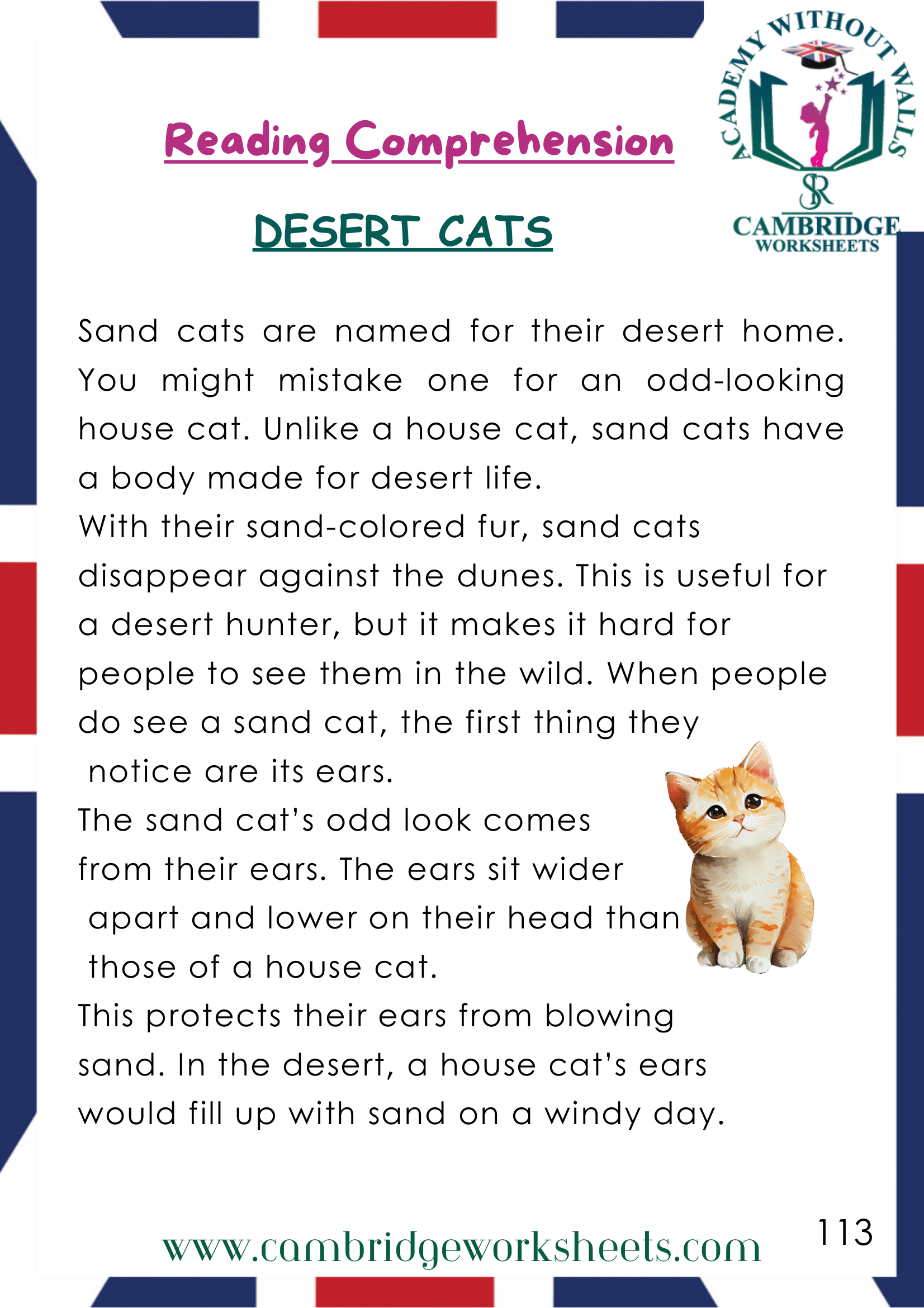 ACADEMY WITHOUT WALLS
SR
CAMBRIDGE
WORKSHEETS

Reading Comprehension

DESERT CATS

Sand cats are named for their desert home. You might mistake one for an odd-looking house cat. Unlike a house cat, sand cats have a body made for desert life.

With their sand-colored fur, sand cats disappear against the dunes. This is useful for a desert hunter, but it makes it hard for people to see them in the wild. When people do see a sand cat, the first thing they notice are its ears.

The sand cat's odd look comes from their ears. The ears sit wider apart and lower on their head than those of a house cat.

This protects their ears from blowing sand. In the desert, a house cat's ears would fill up with sand on a windy day.

www.cambridgeworksheets.com

113